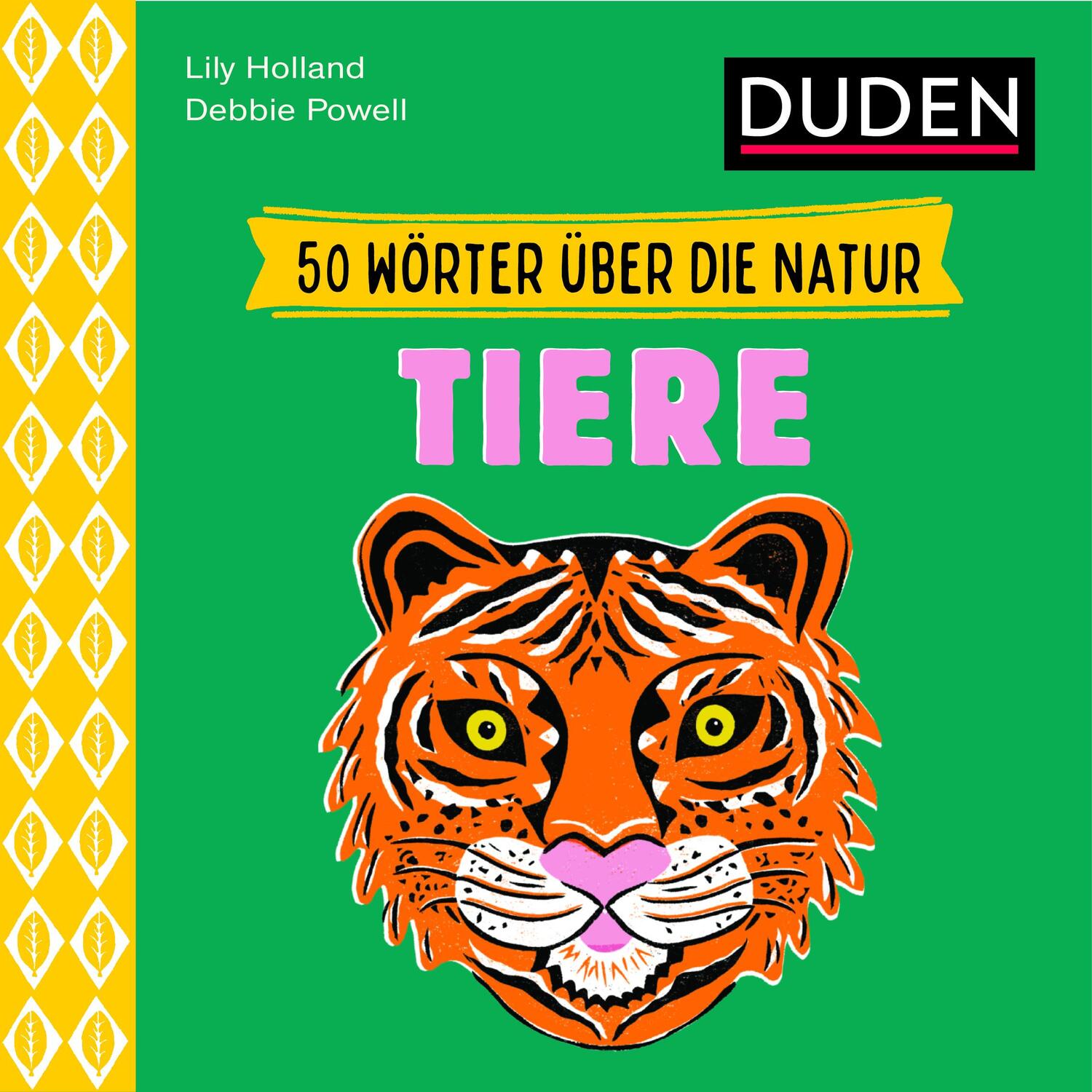 Lily Holland
Debbie Powell

DUDEN

50 WÖRTER ÜBER DIE NATUR

TIERE